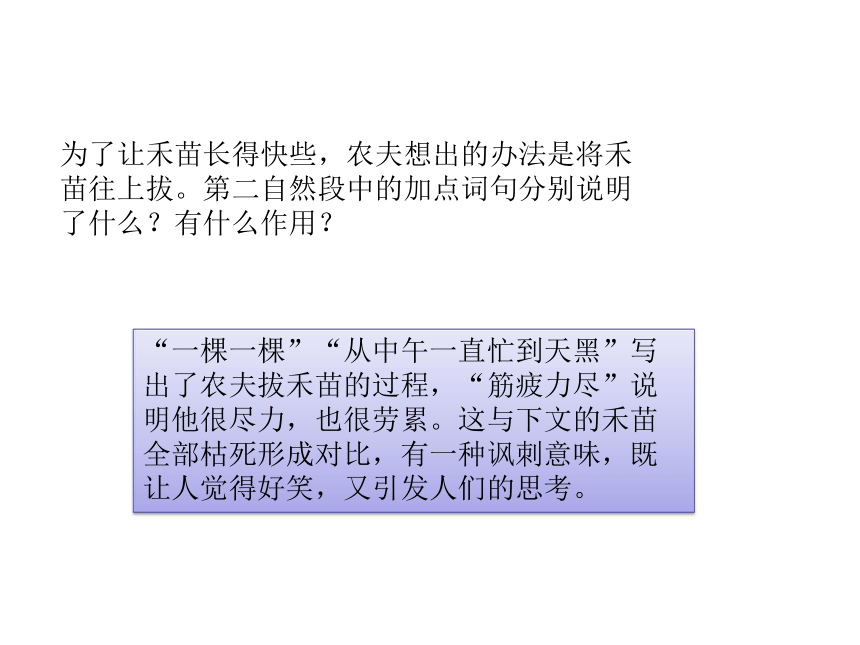 为了让禾苗长得快些，农夫想出的办法是将禾苗往上拔。第二自然段中的加点词句分别说明了什么？有什么作用？

“一棵一棵”“从中午一直忙到天黑”写出了农夫拔禾苗的过程，“筋疲力尽”说明他很尽力，也很劳累。这与下文的禾苗全部枯死形成对比，有一种讽刺意味，既让人觉得好笑，又引发人们的思考。